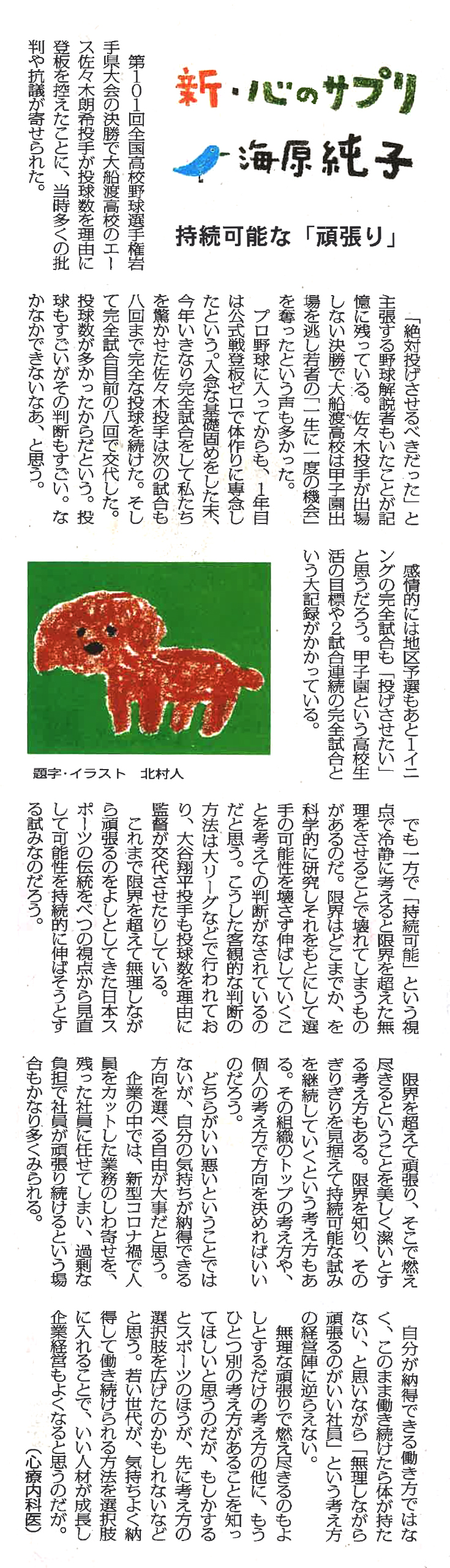 新・心のサプリ
海原純子

持続可能な「頑張り」

第101回全国高校野球選手権岩手県大会の決勝で大船渡高校のエース佐々木朗希投手が投球数を理由に登板を控えたことに、当時多くの批判や抗議が寄せられた。

「絶対投げさせるべきだった」と主張する野球解説者もいたことが記憶に残っている。佐々木投手が出場しない決勝で大船渡高校は甲子園出場を逃し若者の「一生に一度の機会」を奪ったという声も多かった。

プロ野球に入ってからも、1年目は公式戦登板ゼロで体作りに専念したという。入念な基礎固めをした末、今年いきなり完全試合をして私たちを驚かせた佐々木投手は次の試合も八回まで完全な投球を続けた。そして完全試合目前の八回で交代した。投球数が多かったからだという。投球もすごいがその判断もすごい。なかなかできないなあ、と思う。

感情的には地区予選もあと1イニングの完全試合も「投げさせたい」と思うだろう。甲子園という高校生活の目標や2試合連続の完全試合という大記録がかかっている。

題字・イラスト　北村人

でも一方で「持続可能」という視点で冷静に考えると限界を超えた無理をさせることで壊れてしまうものがあるのだ。限界はどこまでか、を科学的に研究しそれをもとにして選手の可能性を壊さず伸ばしていくことを考えての判断がなされているのだと思う。こうした客観的な判断の方法は大リーグなどで行われており、大谷翔平投手も投球数を理由に監督が交代させたりしている。

これまで限界を超えて無理しながら頑張るのをよしとしてきた日本スポーツの伝統をべつの視点から見直して可能性を持続的に伸ばそうとする試みなのだろう。

限界を超えて頑張り、そこで燃え尽きるということを美しく潔いとする考え方もある。限界を知り、そのぎりぎりを見据えて持続可能な試みを継続していくという考え方もある。その組織のトップの考え方や、個人の考え方で方向を決めればいいのだろう。

どちらがいい悪いということではないが、自分の気持ちが納得できる方向を選べる自由が大事だと思う。

企業の中では、新型コロナ禍で人員をカットした業務のしわ寄せを、残った社員に任せてしまい、過剰な負担で社員が頑張り続けるという場合もかなり多くみられる。

自分が納得できる働き方ではなく、このまま働き続けたら体が持たない、と思いながら「無理しながら頑張るのがいい社員」という考え方の経営陣に逆らえない。

無理な頑張りで燃え尽きるのもよしとするだけの考え方の他に、もうひとつ別の考え方があることを知ってほしいと思うのだが、もしかするとスポーツのほうが、先に考え方の選択肢を広げたのかもしれないなどと思う。若い世代が、気持ちよく納得して働き続けられる方法を選択肢に入れることで、いい人材が成長し企業経営もよくなると思うのだが。
（心療内科医）